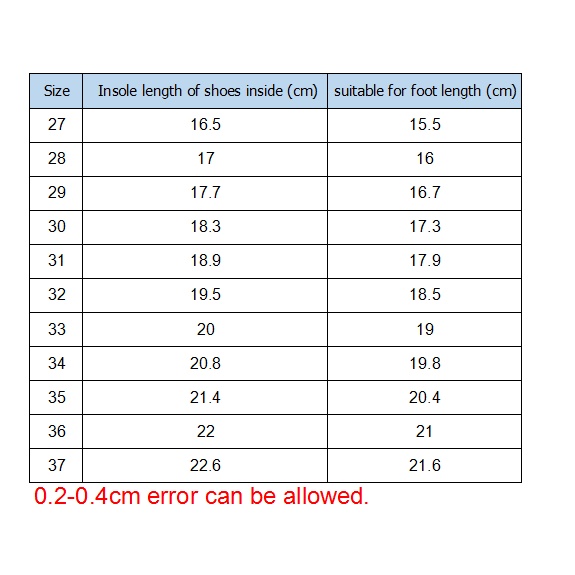 | Size | Insole length of shoes inside (cm) | suitable for foot length (cm) |
|---|---|---|
| 27 | 16.5 | 15.5 |
| 28 | 17 | 16 |
| 29 | 17.7 | 16.7 |
| 30 | 18.3 | 17.3 |
| 31 | 18.9 | 17.9 |
| 32 | 19.5 | 18.5 |
| 33 | 20 | 19 |
| 34 | 20.8 | 19.8 |
| 35 | 21.4 | 20.4 |
| 36 | 22 | 21 |
| 37 | 22.6 | 21.6 |

0.2-0.4cm error can be allowed.